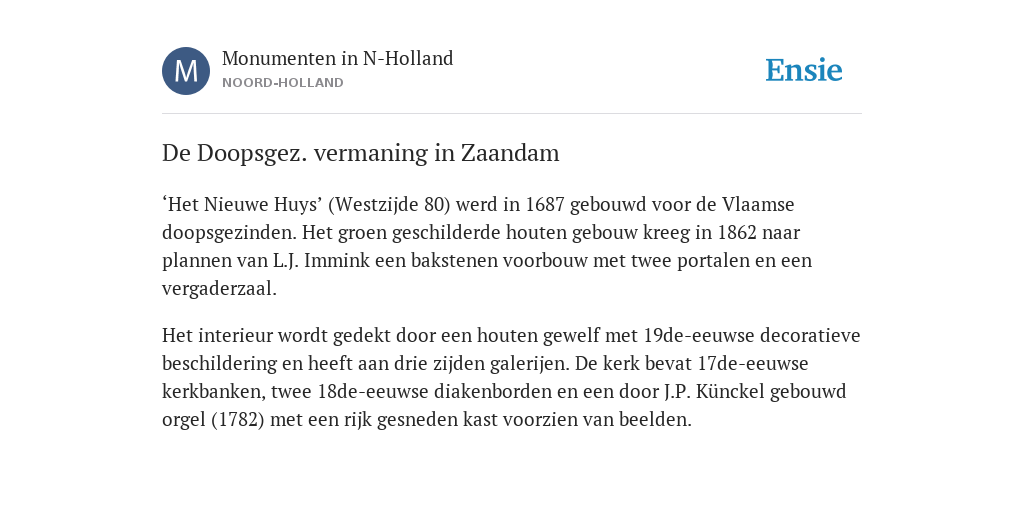 M

Monumenten in N-Holland
NOORD-HOLLAND

Ensie

De Doopsgez. vermaning in Zaandam

‘Het Nieuwe Huys’ (Westzijde 80) werd in 1687 gebouwd voor de Vlaamse doopsgezinden. Het groen geschilderde houten gebouw kreeg in 1862 naar plannen van L.J. Immink een bakstenen voorbouw met twee portalen en een vergaderzaal.

Het interieur wordt gedekt door een houten gewelf met 19de-eeuwse decoratieve beschildering en heeft aan drie zijden galerijen. De kerk bevat 17de-eeuwse kerkbanken, twee 18de-eeuwse diakenborden en een door J.P. Künckel gebouwd orgel (1782) met een rijk gesneden kast voorzien van beelden.